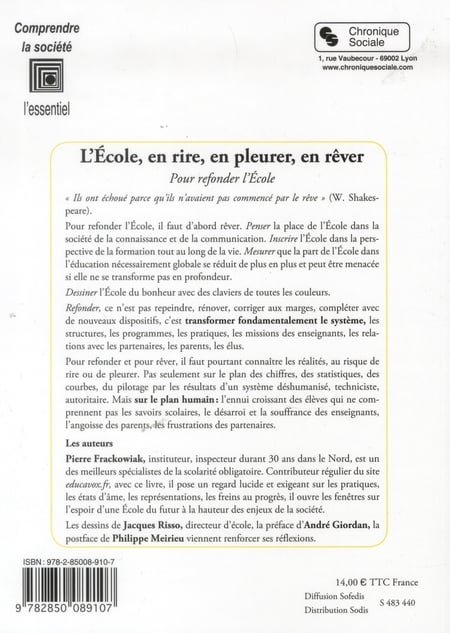 Comprendre la société

l'essentiel

Chronique Sociale
1, rue Vaubecour - 69002 Lyon
www.chroniquesociale.com

L'École, en rire, en pleurer, en rêver

Pour refonder l'École

« Ils ont échoué parce qu'ils n'avaient pas commencé par le rêve » (W. Shakespeare).

Pour refonder l'École, il faut d'abord rêver. Penser la place de l'École dans la société de la connaissance et de la communication. Inscrire l'École dans la perspective de la formation tout au long de la vie. Mesurer que la part de l'École dans l'éducation nécessairement globale se réduit de plus en plus et peut être menacée si elle ne se transforme pas en profondeur.

Dessiner l'École du bonheur avec des claviers de toutes les couleurs.

Refonder, ce n'est pas repeindre, rénover, corriger aux marges, compléter avec de nouveaux dispositifs, c'est transformer fondamentalement le système, les structures, les programmes, les pratiques, les missions des enseignants, les relations avec les partenaires, les parents, les élus.

Pour refonder et pour rêver, il faut pourtant connaître les réalités, au risque de rire ou de pleurer. Pas seulement sur le plan des chiffres, des statistiques, des courbes, du pilotage par les résultats d'un système déshumanisé, techniciste, autoritaire. Mais sur le plan humain : l'ennui croissant des élèves qui ne comprennent pas les savoirs scolaires, le désarroi et la souffrance des enseignants, l'angoisse des parents, les frustrations des partenaires.

Les auteurs

Pierre Frackowiak, instituteur, inspecteur durant 30 ans dans le Nord, est un des meilleurs spécialistes de la scolarité obligatoire. Contributeur régulier du site educavox.fr, avec ce livre, il pose un regard lucide et exigeant sur les pratiques, les états d'âme, les représentations, les freins au progrès, il ouvre les fenêtres sur l'espoir d'une École du futur à la hauteur des enjeux de la société.

Les dessins de Jacques Risso, directeur d'école, la préface d'André Giordan, la postface de Philippe Meirieu viennent renforcer ses réflexions.

ISBN : 978-2-85008-910-7

9 782850 089107

14,00 € TTC France
Diffusion Sofedis
Distribution Sodis
S 483 440